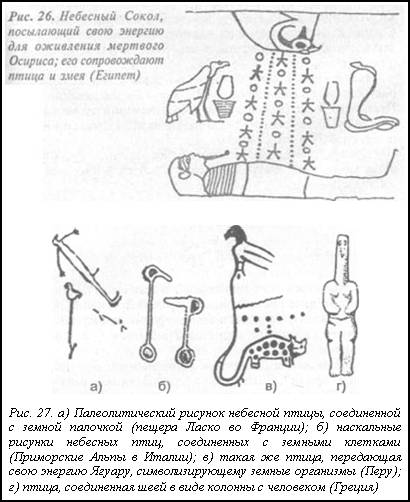 Рис. 26. Небесный Сокол, посылающий свою энергию для оживления мертвого Осириса; его сопровождают птица и змея (Египет)

а)

б)

в)

г)

Рис. 27. а) Палеолитический рисунок небесной птицы, соединенной с земной палочкой (пещера Ласко во Франции); б) наскальные рисунки небесных птиц, соединенных с земными клетками (Приморские Альпы в Италии); в) такая же птица, передающая свою энергию Ягуару, символизирующему земные организмы (Перу); г) птица, соединенная шеей в виде колонны с человеком (Греция)